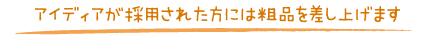 アイディアが採用された方には粗品を差し上げます